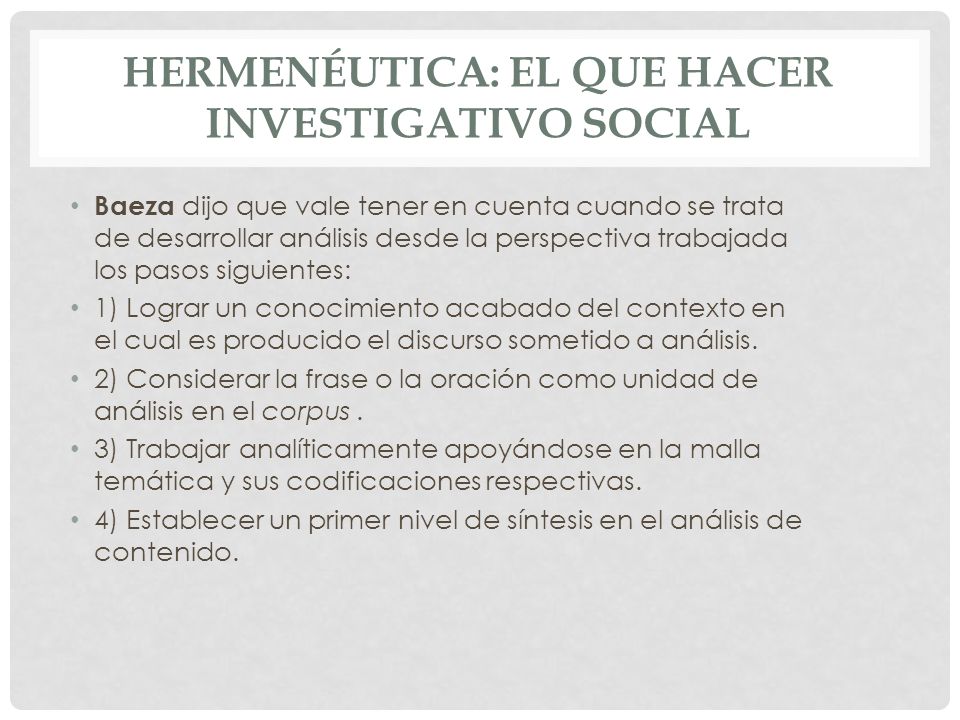 HERMENÉUTICA: EL QUE HACER INVESTIGATIVO SOCIAL

• Baeza dijo que vale tener en cuenta cuando se trata de desarrollar análisis desde la perspectiva trabajada los pasos siguientes:
• 1) Lograr un conocimiento acabado del contexto en el cual es producido el discurso sometido a análisis.
• 2) Considerar la frase o la oración como unidad de análisis en el corpus .
• 3) Trabajar analíticamente apoyándose en la malla temática y sus codificaciones respectivas.
• 4) Establecer un primer nivel de síntesis en el análisis de contenido.